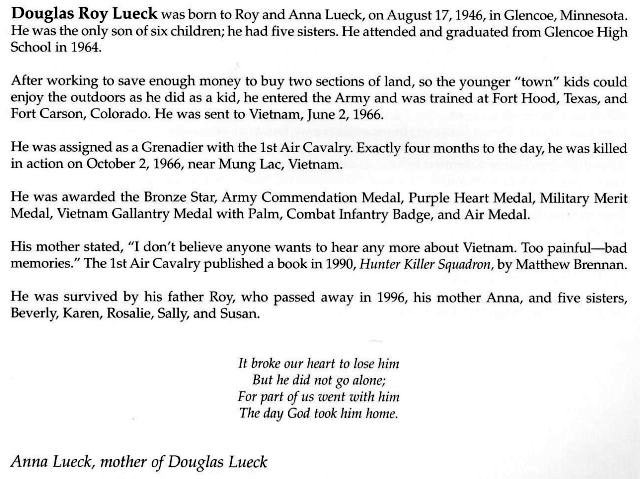 Douglas Roy Lueck was born to Roy and Anna Lueck, on August 17, 1946, in Glencoe, Minnesota. He was the only son of six children; he had five sisters. He attended and graduated from Glencoe High School in 1964.

After working to save enough money to buy two sections of land, so the younger "town" kids could enjoy the outdoors as he did as a kid, he entered the Army and was trained at Fort Hood, Texas, and Fort Carson, Colorado. He was sent to Vietnam, June 2, 1966.

He was assigned as a Grenadier with the 1st Air Cavalry. Exactly four months to the day, he was killed in action on October 2, 1966, near Mung Lac, Vietnam.

He was awarded the Bronze Star, Army Commendation Medal, Purple Heart Medal, Military Merit Medal, Vietnam Gallantry Medal with Palm, Combat Infantry Badge, and Air Medal.

His mother stated, "I don't believe anyone wants to hear any more about Vietnam. Too painful—bad memories." The 1st Air Cavalry published a book in 1990, Hunter Killer Squadron, by Matthew Brennan.

He was survived by his father Roy, who passed away in 1996, his mother Anna, and five sisters, Beverly, Karen, Rosalie, Sally, and Susan.

It broke our heart to lose him
But he did not go alone;
For part of us went with him
The day God took him home.

Anna Lueck, mother of Douglas Lueck